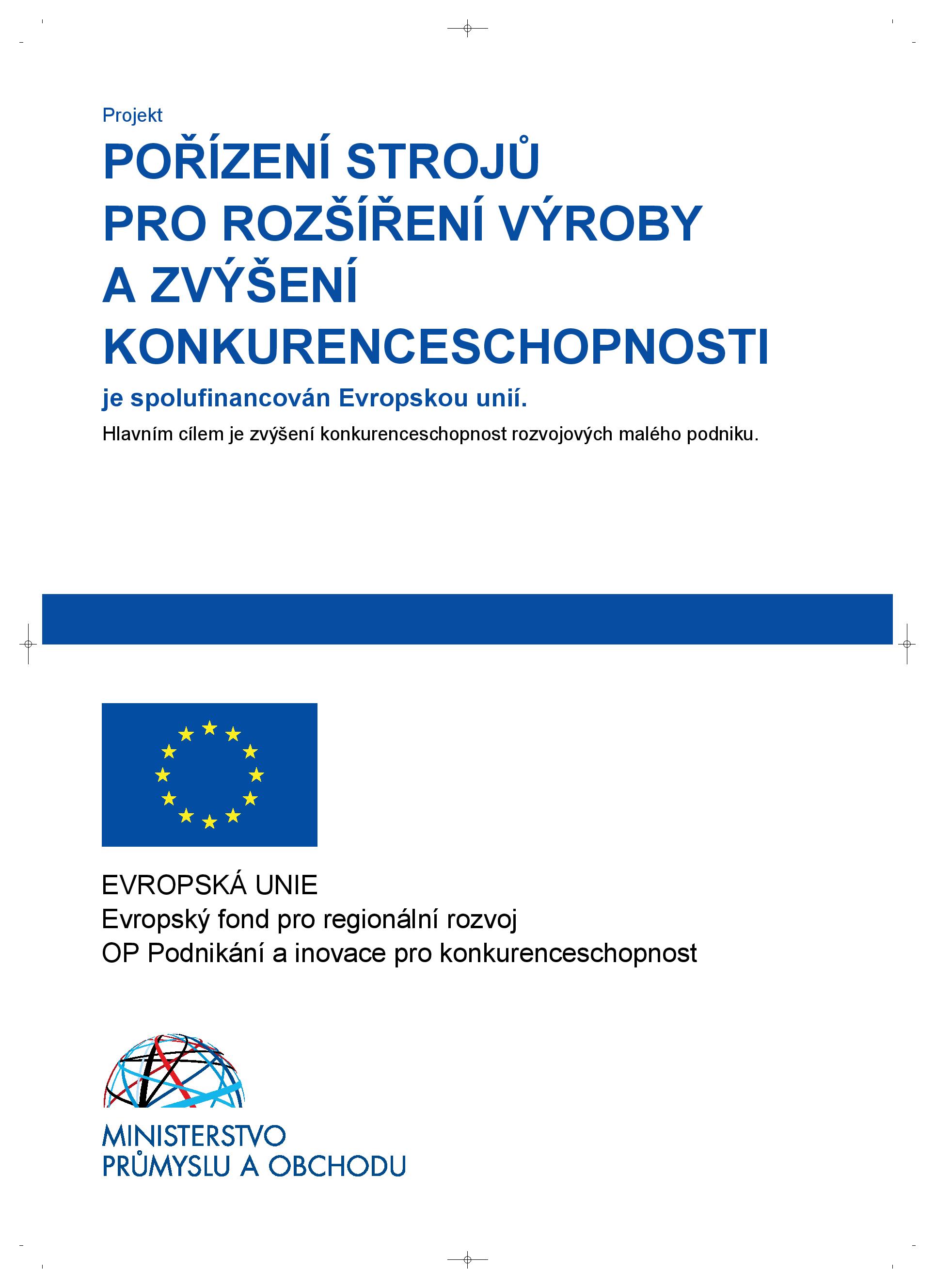 Projekt

POŘÍZENÍ STROJŮ PRO ROZŠÍŘENÍ VÝROBY A ZVÝŠENÍ KONKURENCESCHOPNOSTI

je spolufinancován Evropskou unií.

Hlavním cílem je zvýšení konkurenceschopnost rozvojových malého podniku.

EVROPSKÁ UNIE
Evropský fond pro regionální rozvoj
OP Podnikání a inovace pro konkurenceschopnost

MINISTERSTVO PRŮMYSLU A OBCHODU